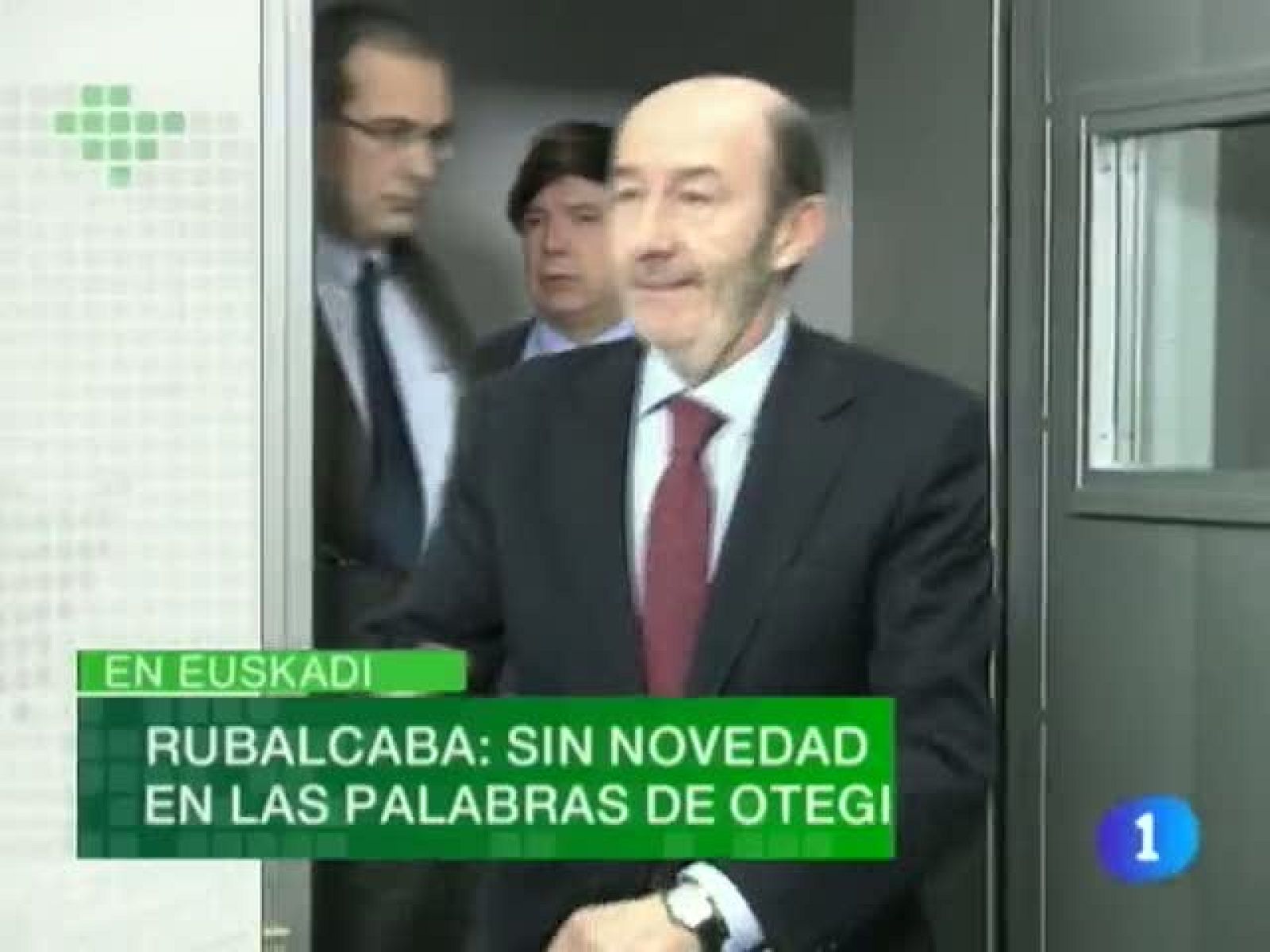 EN EUSKADI

RUBALCABA: SIN NOVEDAD EN LAS PALABRAS DE OTEGI

1